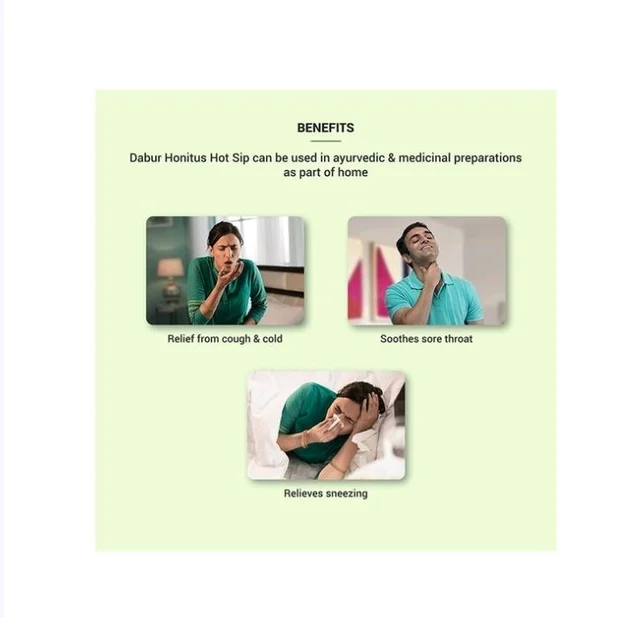 BENEFITS

Dabur Honitus Hot Sip can be used in ayurvedic & medicinal preparations as part of home

Relief from cough & cold

Soothes sore throat

Relieves sneezing